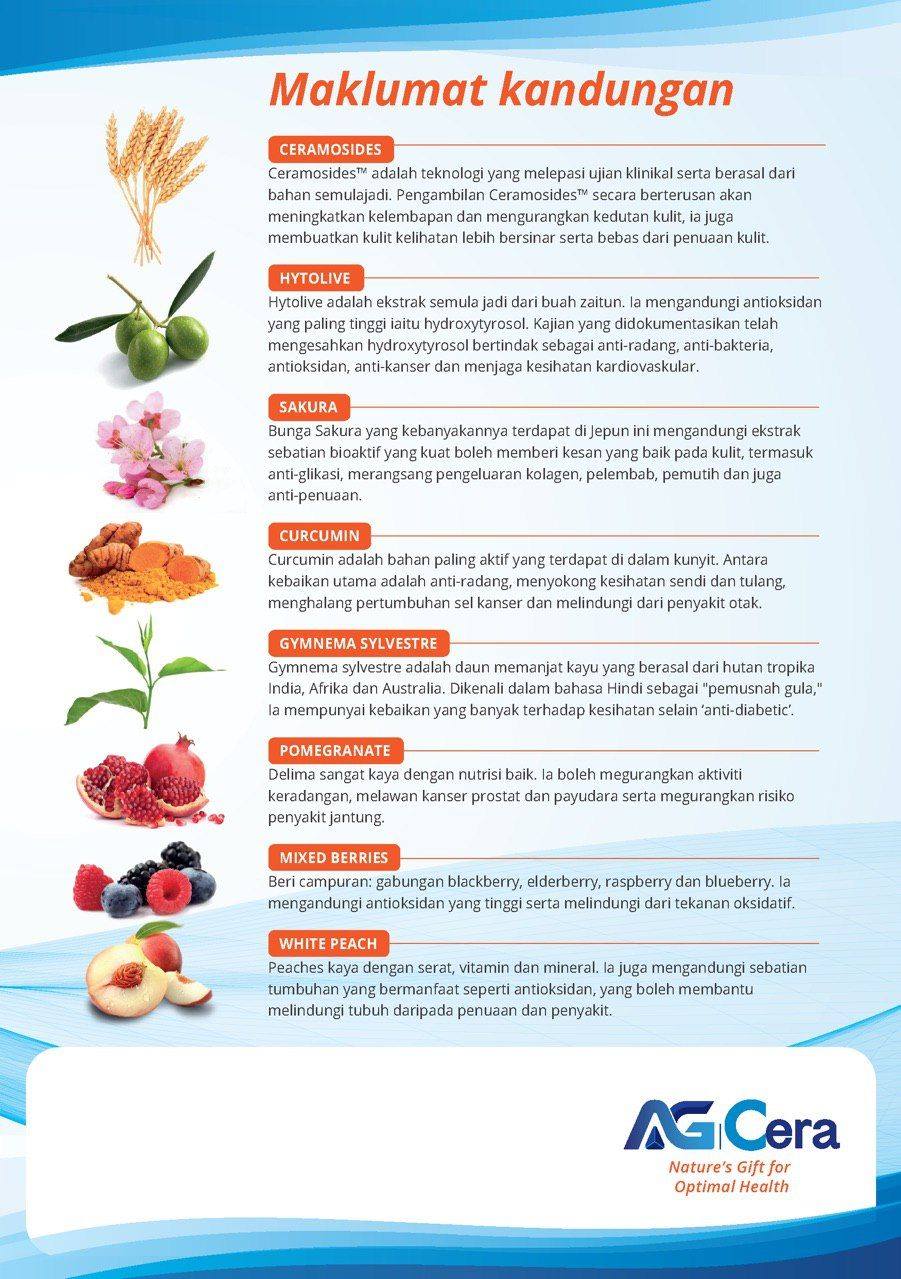 Maklumat kandungan

CERAMOSIDES

Ceramosides™ adalah teknologi yang melepasi ujian klinikal serta berasal dari bahan semulajadi. Pengambilan Ceramosides™ secara berterusan akan meningkatkan kelembapan dan mengurangkan kedutan kulit, ia juga membuatkan kulit kelihatan lebih bersinar serta bebas dari penuaan kulit.

HYTOLIVE

Hytolive adalah ekstrak semula jadi dari buah zaitun. Ia mengandungi antioksidan yang paling tinggi iaitu hydroxytyrosol. Kajian yang didokumentasikan telah mengesahkan hydroxytyrosol bertindak sebagai anti-radang, anti-bakteria, antioksidan, anti-kanser dan menjaga kesihatan kardiovaskular.

SAKURA

Bunga Sakura yang kebanyakannya terdapat di Jepun ini mengandungi ekstrak sebatian bioaktif yang kuat boleh memberi kesan yang baik pada kulit, termasuk anti-glikasi, merangsang pengeluaran kolagen, pelembab, pemutih dan juga anti-penuaan.

CURCUMIN

Curcumin adalah bahan paling aktif yang terdapat di dalam kunyit. Antara kebaikan utama adalah anti-radang, menyokong kesihatan sendi dan tulang, menghalang pertumbuhan sel kanser dan melindungi dari penyakit otak.

GYMNEMA SYLVESTRE

Gymnema sylvestre adalah daun memanjat kayu yang berasal dari hutan tropika India, Afrika dan Australia. Dikenali dalam bahasa Hindi sebagai "pemusnah gula," Ia mempunyai kebaikan yang banyak terhadap kesihatan selain 'anti-diabetic'.

POMEGRANATE

Delima sangat kaya dengan nutrisi baik. Ia boleh megurangkan aktiviti keradangan, melawan kanser prostat dan payudara serta megurangkan risiko penyakit jantung.

MIXED BERRIES

Beri campuran: gabungan blackberry, elderberry, raspberry dan blueberry. Ia mengandungi antioksidan yang tinggi serta melindungi dari tekanan oksidatif.

WHITE PEACH

Peaches kaya dengan serat, vitamin dan mineral. Ia juga mengandungi sebatian tumbuhan yang bermanfaat seperti antioksidan, yang boleh membantu melindungi tubuh daripada penuaan dan penyakit.

AG Cera
Nature's Gift for
Optimal Health